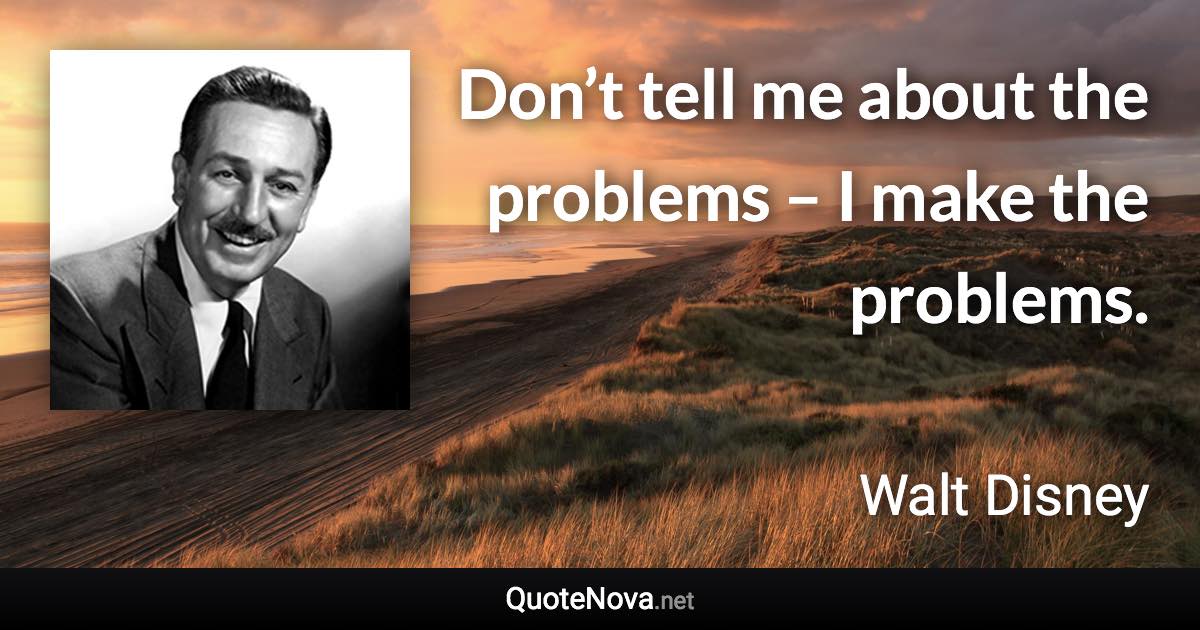 Don’t tell me about the problems – I make the problems.

Walt Disney

QuoteNova.net